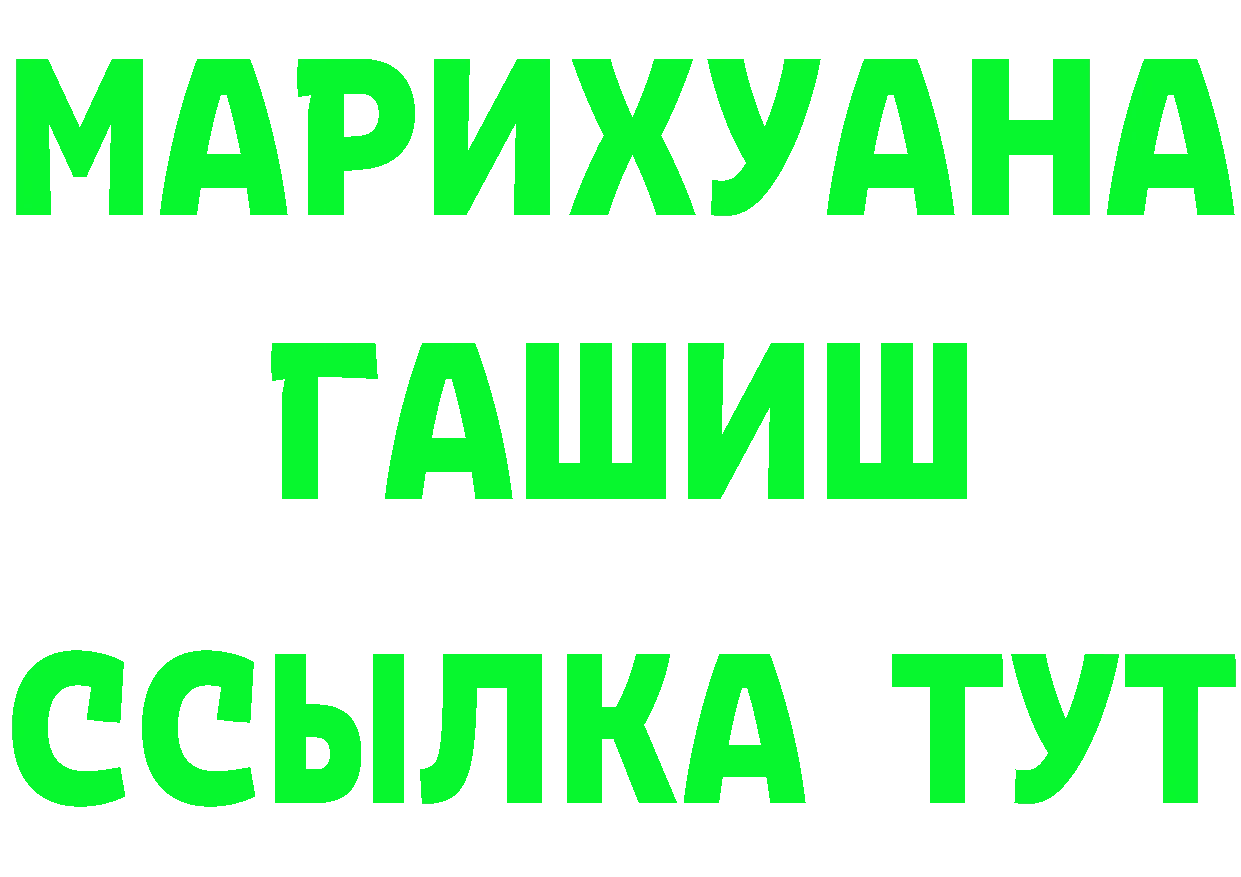 МАРИХУАНА
ГАШИШ
ССЫЛКА ТУТ